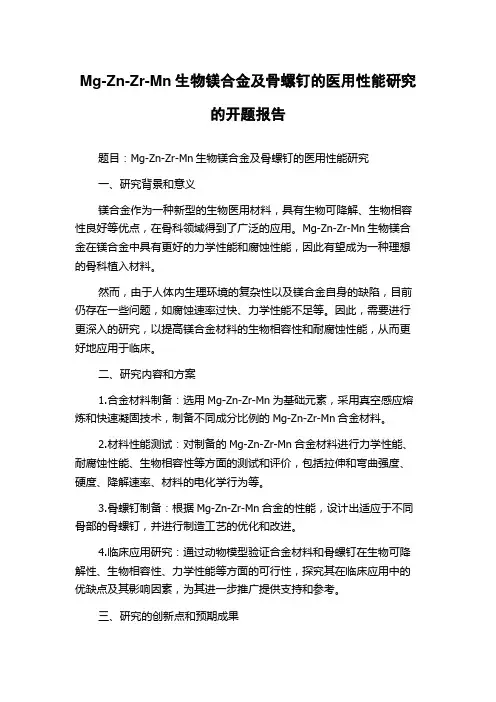 Mg-Zn-Zr-Mn 生物镁合金及骨螺钉的医用性能研究的开题报告

题目：Mg-Zn-Zr-Mn 生物镁合金及骨螺钉的医用性能研究

一、研究背景和意义

镁合金作为一种新型的生物医用材料，具有生物可降解、生物相容性良好等优点，在骨科领域得到了广泛的应用。Mg-Zn-Zr-Mn 生物镁合金在镁合金中具有更好的力学性能和腐蚀性能，因此有望成为一种理想的骨科植入材料。

然而，由于人体内生理环境的复杂性以及镁合金自身的缺陷，目前仍存在一些问题，如腐蚀速率过快、力学性能不足等。因此，需要进行更深入的研究，以提高镁合金材料的生物相容性和耐腐蚀性能，从而更好地应用于临床。

二、研究内容和方案

1.合金材料制备：选用 Mg-Zn-Zr-Mn 为基础元素，采用真空感应熔炼和快速凝固技术，制备不同成分比例的 Mg-Zn-Zr-Mn 合金材料。

2.材料性能测试：对制备的 Mg-Zn-Zr-Mn 合金材料进行力学性能、耐腐蚀性能、生物相容性等方面的测试和评价，包括拉伸和弯曲强度、硬度、降解速率、材料的电化学行为等。

3.骨螺钉制备：根据 Mg-Zn-Zr-Mn 合金的性能，设计出适应于不同骨部的骨螺钉，并进行制造工艺的优化和改进。

4.临床应用研究：通过动物模型验证合金材料和骨螺钉在生物可降解性、生物相容性、力学性能等方面的可行性，探究其在临床应用中的优缺点及其影响因素，为其进一步推广提供支持和参考。

三、研究的创新点和预期成果